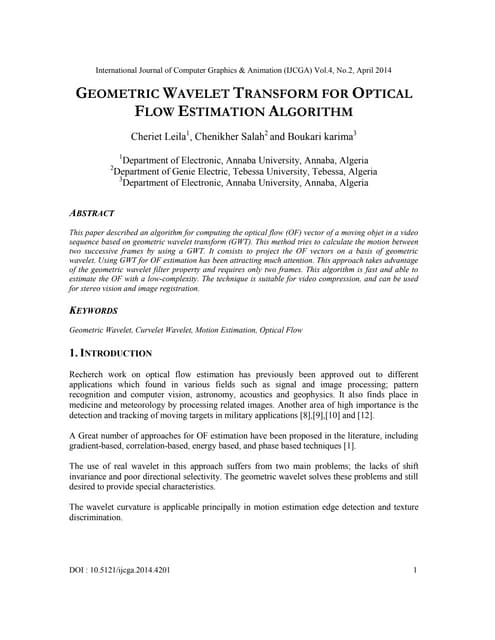 International Journal of Computer Graphics & Animation (IJCGA) Vol.4, No.2, April 2014

GEOMETRIC WAVELET TRANSFORM FOR OPTICAL FLOW ESTIMATION ALGORITHM

Cheriet Leila$^1$, Chenikher Salah$^2$ and Boukari karima$^3$

$^1$Department of Electronic, Annaba University, Annaba, Algeria
$^2$Department of Genie Electric, Tebessa University, Tebessa, Algeria
$^3$Department of Electronic, Annaba University, Annaba, Algeria

ABSTRACT

This paper described an algorithm for computing the optical flow (OF) vector of a moving objet in a video sequence based on geometric wavelet transform (GWT). This method tries to calculate the motion between two successive frames by using a GWT. It consists to project the OF vectors on a basis of geometric wavelet. Using GWT for OF estimation has been attracting much attention. This approach takes advantage of the geometric wavelet filter property and requires only two frames. This algorithm is fast and able to estimate the OF with a low-complexity. The technique is suitable for video compression, and can be used for stereo vision and image registration.

KEYWORDS

Geometric Wavelet, Curvelet Wavelet, Motion Estimation, Optical Flow

1. INTRODUCTION

Recherch work on optical flow estimation has previously been approved out to different applications which found in various fields such as signal and image processing; pattern recognition and computer vision, astronomy, acoustics and geophysics. It also finds place in medicine and meteorology by processing related images. Another area of high importance is the detection and tracking of moving targets in military applications [8],[9],[10] and [12].

A Great number of approaches for OF estimation have been proposed in the literature, including gradient-based, correlation-based, energy based, and phase based techniques [1].

The use of real wavelet in this approach suffers from two main problems; the lacks of shift invariance and poor directional selectivity. The geometric wavelet solves these problems and still desired to provide special characteristics.

The wavelet curvature is applicable principally in motion estimation edge detection and texture discrimination.

DOI : 10.5121/ijcga.2014.4201 1